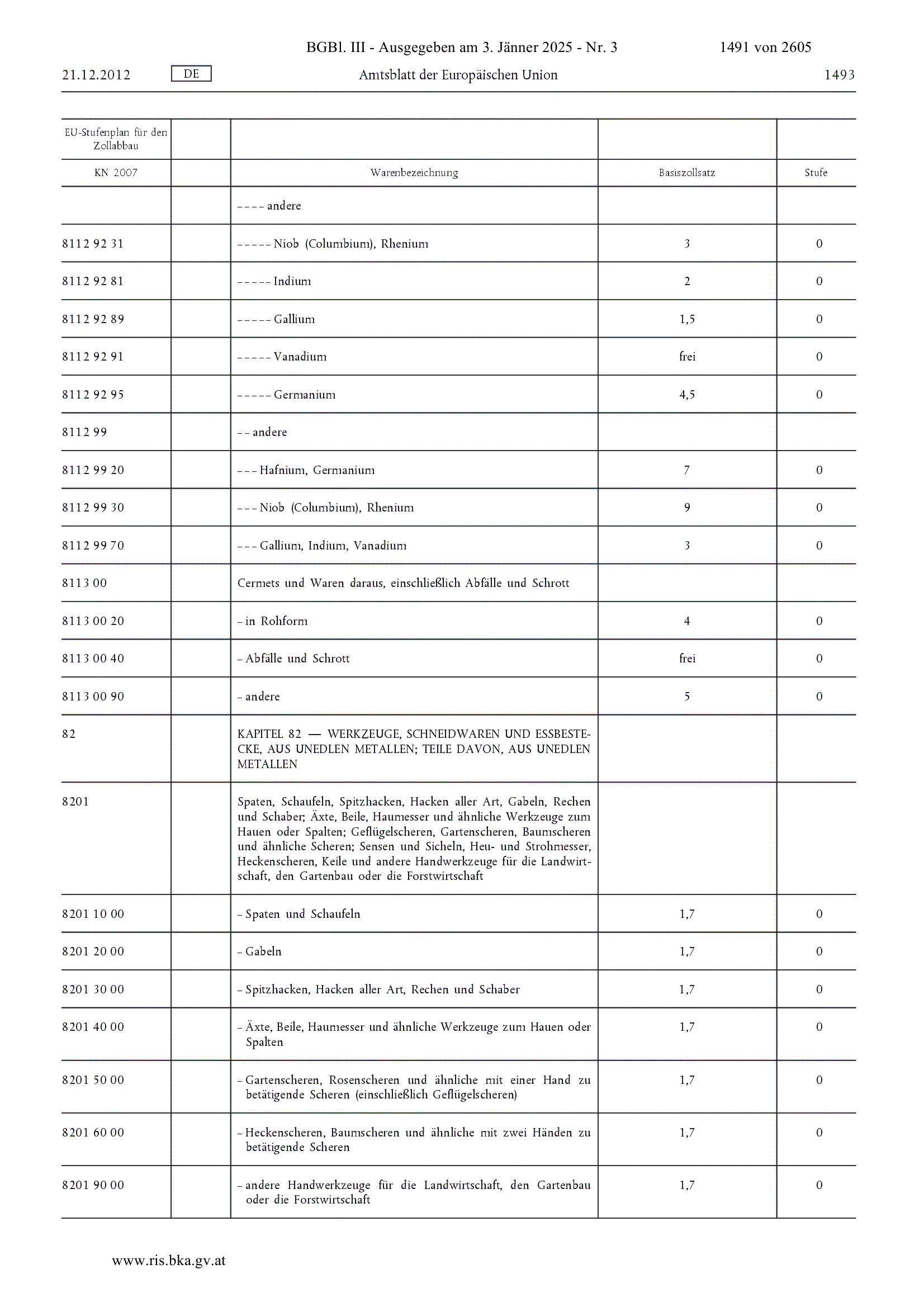 BGBl. III - Ausgegeben am 3. Jänner 2025 - Nr. 3 1491 von 2605

21.12.2012 DE Amtsblatt der Europäischen Union 1493

| EU-Stufenplan für den Zollabbau | | | | |
|---|---|---|---|---|
| KN 2007 | | Warenbezeichnung | Basiszollsatz | Stufe |
| | | – – – – andere | | |
| 8112 92 31 | | – – – – – Niob (Columbium), Rhenium | 3 | 0 |
| 8112 92 81 | | – – – – – Indium | 2 | 0 |
| 8112 92 89 | | – – – – – Gallium | 1,5 | 0 |
| 8112 92 91 | | – – – – – Vanadium | frei | 0 |
| 8112 92 95 | | – – – – – Germanium | 4,5 | 0 |
| 8112 99 | | – – andere | | |
| 8112 99 20 | | – – – Hafnium, Germanium | 7 | 0 |
| 8112 99 30 | | – – – Niob (Columbium), Rhenium | 9 | 0 |
| 8112 99 70 | | – – – Gallium, Indium, Vanadium | 3 | 0 |
| 8113 00 | | Cermets und Waren daraus, einschließlich Abfälle und Schrott | | |
| 8113 00 20 | | – in Rohform | 4 | 0 |
| 8113 00 40 | | – Abfälle und Schrott | frei | 0 |
| 8113 00 90 | | – andere | 5 | 0 |
| 82 | | KAPITEL 82 — WERKZEUGE, SCHNEIDWAREN UND ESSBESTECKE, AUS UNEDLEN METALLEN; TEILE DAVON, AUS UNEDLEN METALLEN | | |
| 8201 | | Spaten, Schaufeln, Spitzhacken, Hacken aller Art, Gabeln, Rechen und Schaber; Äxte, Beile, Haumesser und ähnliche Werkzeuge zum Hauen oder Spalten; Geflügelscheren, Gartenscheren, Baumscheren und ähnliche Scheren; Sensen und Sicheln, Heu- und Strohmesser, Heckenscheren, Keile und andere Handwerkzeuge für die Landwirtschaft, den Gartenbau oder die Forstwirtschaft | | |
| 8201 10 00 | | – Spaten und Schaufeln | 1,7 | 0 |
| 8201 20 00 | | – Gabeln | 1,7 | 0 |
| 8201 30 00 | | – Spitzhacken, Hacken aller Art, Rechen und Schaber | 1,7 | 0 |
| 8201 40 00 | | – Äxte, Beile, Haumesser und ähnliche Werkzeuge zum Hauen oder Spalten | 1,7 | 0 |
| 8201 50 00 | | – Gartenscheren, Rosenscheren und ähnliche mit einer Hand zu betätigende Scheren (einschließlich Geflügelscheren) | 1,7 | 0 |
| 8201 60 00 | | – Heckenscheren, Baumscheren und ähnliche mit zwei Händen zu betätigende Scheren | 1,7 | 0 |
| 8201 90 00 | | – andere Handwerkzeuge für die Landwirtschaft, den Gartenbau oder die Forstwirtschaft | 1,7 | 0 |

www.ris.bka.gv.at